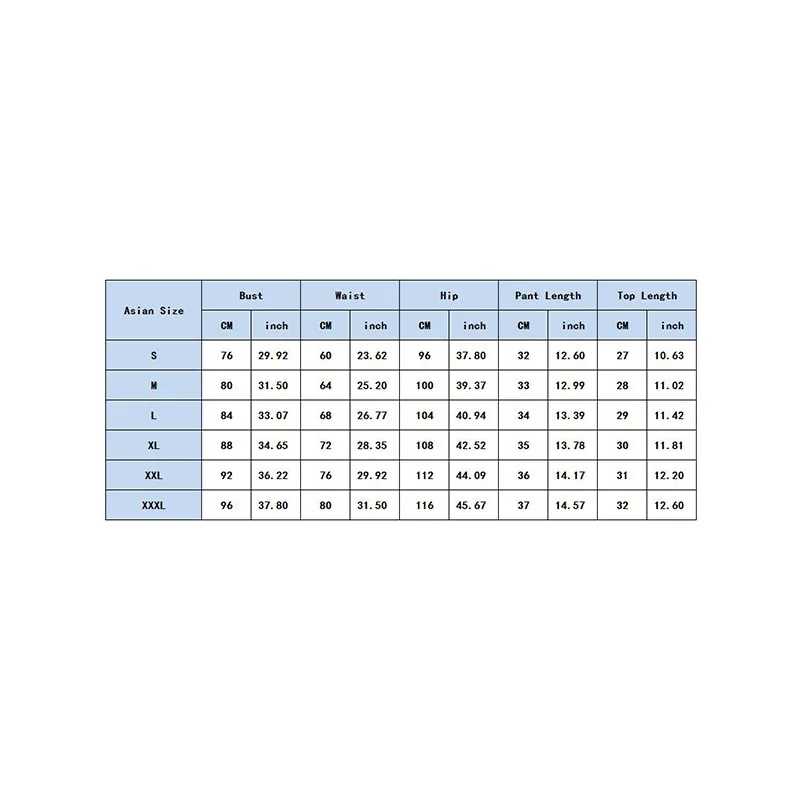 | Asian Size | Bust | | Waist | | Hip | | Pant Length | | Top Length | |
|---|---|---|---|---|---|---|---|---|---|---|
| | CM | inch | CM | inch | CM | inch | CM | inch | CM | inch |
| S | 76 | 29.92 | 60 | 23.62 | 96 | 37.80 | 32 | 12.60 | 27 | 10.63 |
| M | 80 | 31.50 | 64 | 25.20 | 100 | 39.37 | 33 | 12.99 | 28 | 11.02 |
| L | 84 | 33.07 | 68 | 26.77 | 104 | 40.94 | 34 | 13.39 | 29 | 11.42 |
| XL | 88 | 34.65 | 72 | 28.35 | 108 | 42.52 | 35 | 13.78 | 30 | 11.81 |
| XXL | 92 | 36.22 | 76 | 29.92 | 112 | 44.09 | 36 | 14.17 | 31 | 12.20 |
| XXXL | 96 | 37.80 | 80 | 31.50 | 116 | 45.67 | 37 | 14.57 | 32 | 12.60 |